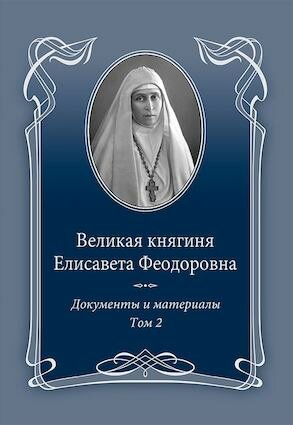 Великая княгиня
Елисавета Феодоровна

Документы и материалы
Том 2